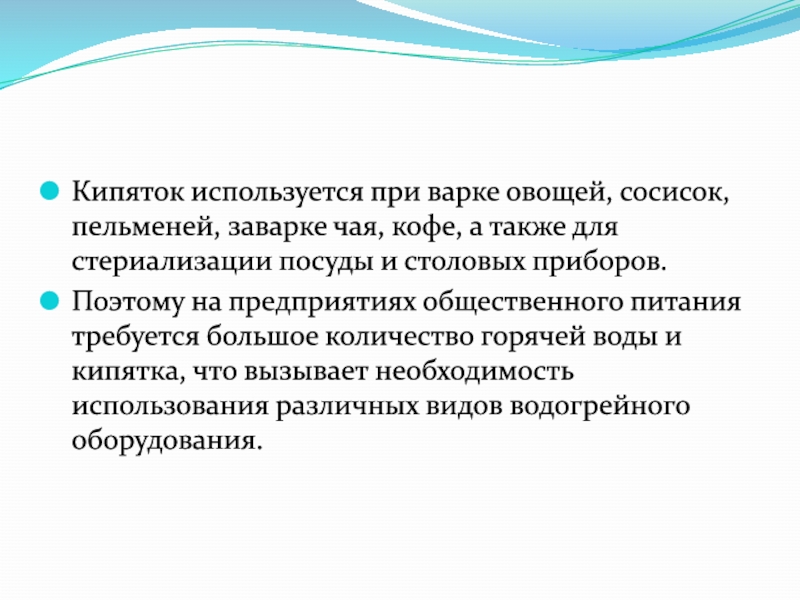 Кипяток используется при варке овощей, сосисок, пельменей, заварке чая, кофе, а также для стериализации посуды и столовых приборов.

Поэтому на предприятиях общественного питания требуется большое количество горячей воды и кипятка, что вызывает необходимость использования различных видов водогрейного оборудования.